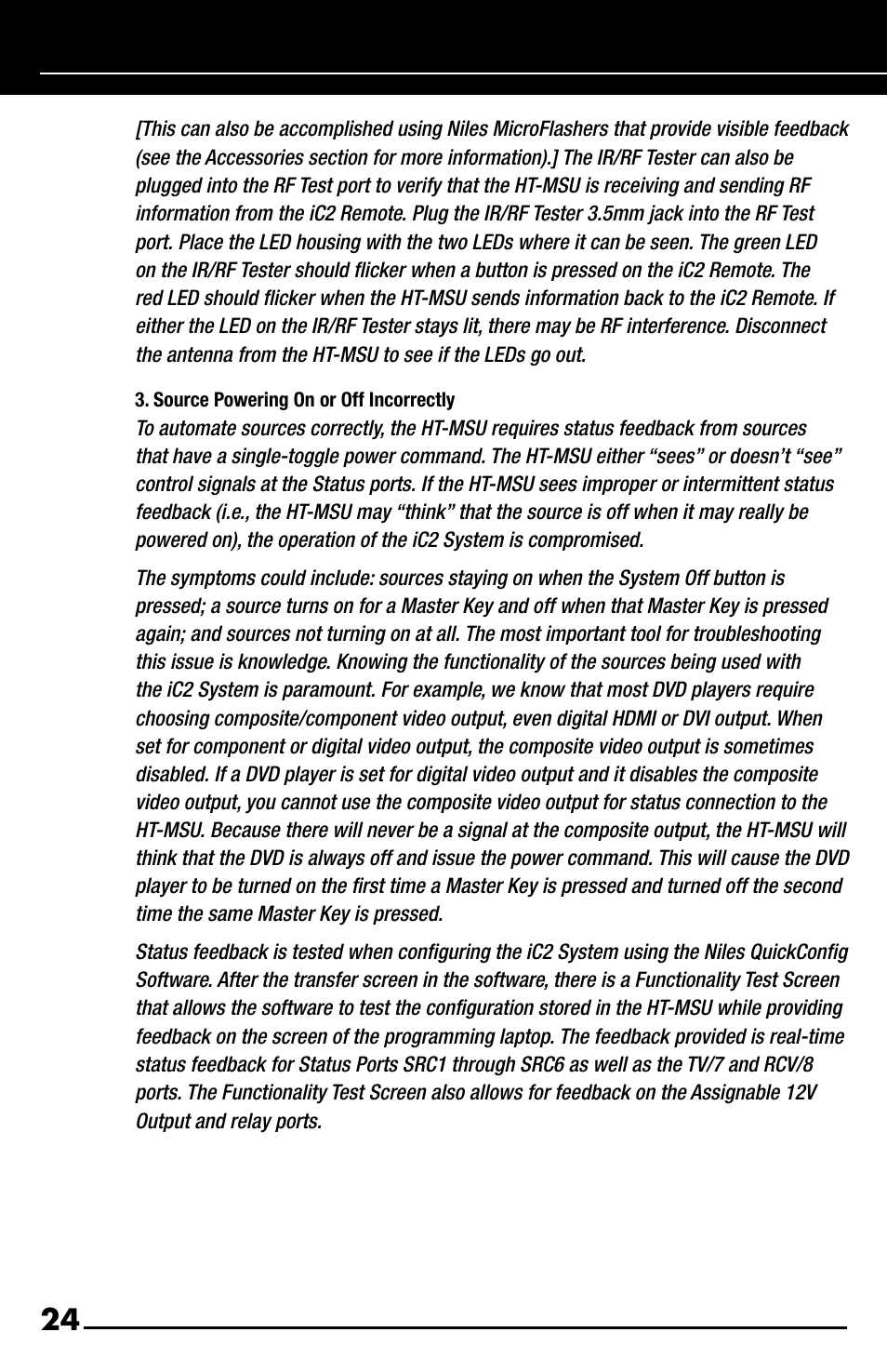 [This can also be accomplished using Niles MicroFlashers that provide visible feedback (see the Accessories section for more information).] The IR/RF Tester can also be plugged into the RF Test port to verify that the HT-MSU is receiving and sending RF information from the iC2 Remote. Plug the IR/RF Tester 3.5mm jack into the RF Test port. Place the LED housing with the two LEDs where it can be seen. The green LED on the IR/RF Tester should flicker when a button is pressed on the iC2 Remote. The red LED should flicker when the HT-MSU sends information back to the iC2 Remote. If either the LED on the IR/RF Tester stays lit, there may be RF interference. Disconnect the antenna from the HT-MSU to see if the LEDs go out.

3. Source Powering On or Off Incorrectly
To automate sources correctly, the HT-MSU requires status feedback from sources that have a single-toggle power command. The HT-MSU either “sees” or doesn’t “see” control signals at the Status ports. If the HT-MSU sees improper or intermittent status feedback (i.e., the HT-MSU may “think” that the source is off when it may really be powered on), the operation of the iC2 System is compromised.

The symptoms could include: sources staying on when the System Off button is pressed; a source turns on for a Master Key and off when that Master Key is pressed again; and sources not turning on at all. The most important tool for troubleshooting this issue is knowledge. Knowing the functionality of the sources being used with the iC2 System is paramount. For example, we know that most DVD players require choosing composite/component video output, even digital HDMI or DVI output. When set for component or digital video output, the composite video output is sometimes disabled. If a DVD player is set for digital video output and it disables the composite video output, you cannot use the composite video output for status connection to the HT-MSU. Because there will never be a signal at the composite output, the HT-MSU will think that the DVD is always off and issue the power command. This will cause the DVD player to be turned on the first time a Master Key is pressed and turned off the second time the same Master Key is pressed.

Status feedback is tested when configuring the iC2 System using the Niles QuickConfig Software. After the transfer screen in the software, there is a Functionality Test Screen that allows the software to test the configuration stored in the HT-MSU while providing feedback on the screen of the programming laptop. The feedback provided is real-time status feedback for Status Ports SRC1 through SRC6 as well as the TV/7 and RCV/8 ports. The Functionality Test Screen also allows for feedback on the Assignable 12V Output and relay ports.

24